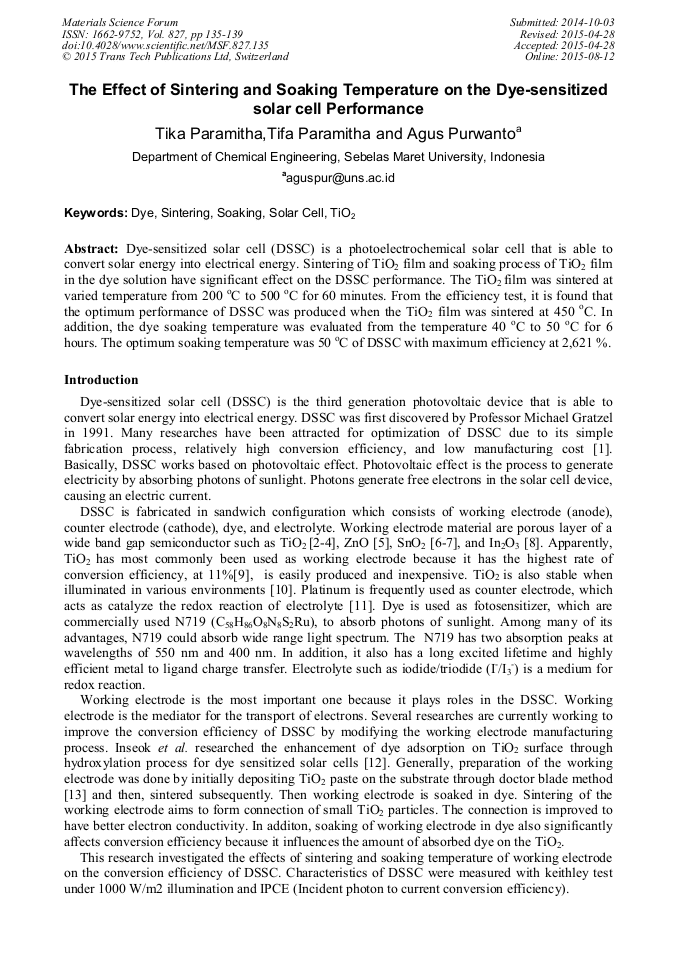 Materials Science Forum
ISSN: 1662-9752, Vol. 827, pp 135-139
doi:10.4028/www.scientific.net/MSF.827.135
© 2015 Trans Tech Publications Ltd, Switzerland

Submitted: 2014-10-03
Revised: 2015-04-28
Accepted: 2015-04-28
Online: 2015-08-12

The Effect of Sintering and Soaking Temperature on the Dye-sensitized solar cell Performance

Tika Paramitha,Tifa Paramitha and Agus Purwanto$^a$

Department of Chemical Engineering, Sebelas Maret University, Indonesia

$^a$aguspur@uns.ac.id

Keywords: Dye, Sintering, Soaking, Solar Cell, $TiO_2$

Abstract: Dye-sensitized solar cell (DSSC) is a photoelectrochemical solar cell that is able to convert solar energy into electrical energy. Sintering of $TiO_2$ film and soaking process of $TiO_2$ film in the dye solution have significant effect on the DSSC performance. The $TiO_2$ film was sintered at varied temperature from 200 $^oC$ to 500 $^oC$ for 60 minutes. From the efficiency test, it is found that the optimum performance of DSSC was produced when the $TiO_2$ film was sintered at 450 $^oC$. In addition, the dye soaking temperature was evaluated from the temperature 40 $^oC$ to 50 $^oC$ for 6 hours. The optimum soaking temperature was 50 $^oC$ of DSSC with maximum efficiency at 2,621 %.

Introduction

Dye-sensitized solar cell (DSSC) is the third generation photovoltaic device that is able to convert solar energy into electrical energy. DSSC was first discovered by Professor Michael Gratzel in 1991. Many researches have been attracted for optimization of DSSC due to its simple fabrication process, relatively high conversion efficiency, and low manufacturing cost [1]. Basically, DSSC works based on photovoltaic effect. Photovoltaic effect is the process to generate electricity by absorbing photons of sunlight. Photons generate free electrons in the solar cell device, causing an electric current.

DSSC is fabricated in sandwich configuration which consists of working electrode (anode), counter electrode (cathode), dye, and electrolyte. Working electrode material are porous layer of a wide band gap semiconductor such as $TiO_2$ [2-4], ZnO [5], $SnO_2$ [6-7], and $In_2O_3$ [8]. Apparently, $TiO_2$ has most commonly been used as working electrode because it has the highest rate of conversion efficiency, at 11%[9], is easily produced and inexpensive. $TiO_2$ is also stable when illuminated in various environments [10]. Platinum is frequently used as counter electrode, which acts as catalyze the redox reaction of electrolyte [11]. Dye is used as fotosensitizer, which are commercially used N719 ($C_{58}H_{86}O_8N_8S_2Ru$), to absorb photons of sunlight. Among many of its advantages, N719 could absorb wide range light spectrum. The N719 has two absorption peaks at wavelengths of 550 nm and 400 nm. In addition, it also has a long excited lifetime and highly efficient metal to ligand charge transfer. Electrolyte such as iodide/triodide ($I^-/I_3^-$) is a medium for redox reaction.

Working electrode is the most important one because it plays roles in the DSSC. Working electrode is the mediator for the transport of electrons. Several researches are currently working to improve the conversion efficiency of DSSC by modifying the working electrode manufacturing process. Inseok et al. researched the enhancement of dye adsorption on $TiO_2$ surface through hydroxylation process for dye sensitized solar cells [12]. Generally, preparation of the working electrode was done by initially depositing $TiO_2$ paste on the substrate through doctor blade method [13] and then, sintered subsequently. Then working electrode is soaked in dye. Sintering of the working electrode aims to form connection of small $TiO_2$ particles. The connection is improved to have better electron conductivity. In additon, soaking of working electrode in dye also significantly affects conversion efficiency because it influences the amount of absorbed dye on the $TiO_2$.

This research investigated the effects of sintering and soaking temperature of working electrode on the conversion efficiency of DSSC. Characteristics of DSSC were measured with keithley test under 1000 W/m2 illumination and IPCE (Incident photon to current conversion efficiency).